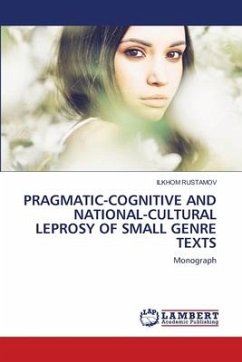 ILKHOM RUSTAMOV

PRAGMATIC-COGNITIVE AND NATIONAL-CULTURAL LEPROSY OF SMALL GENRE TEXTS

Monograph

LAP LAMBERT Academic Publishing